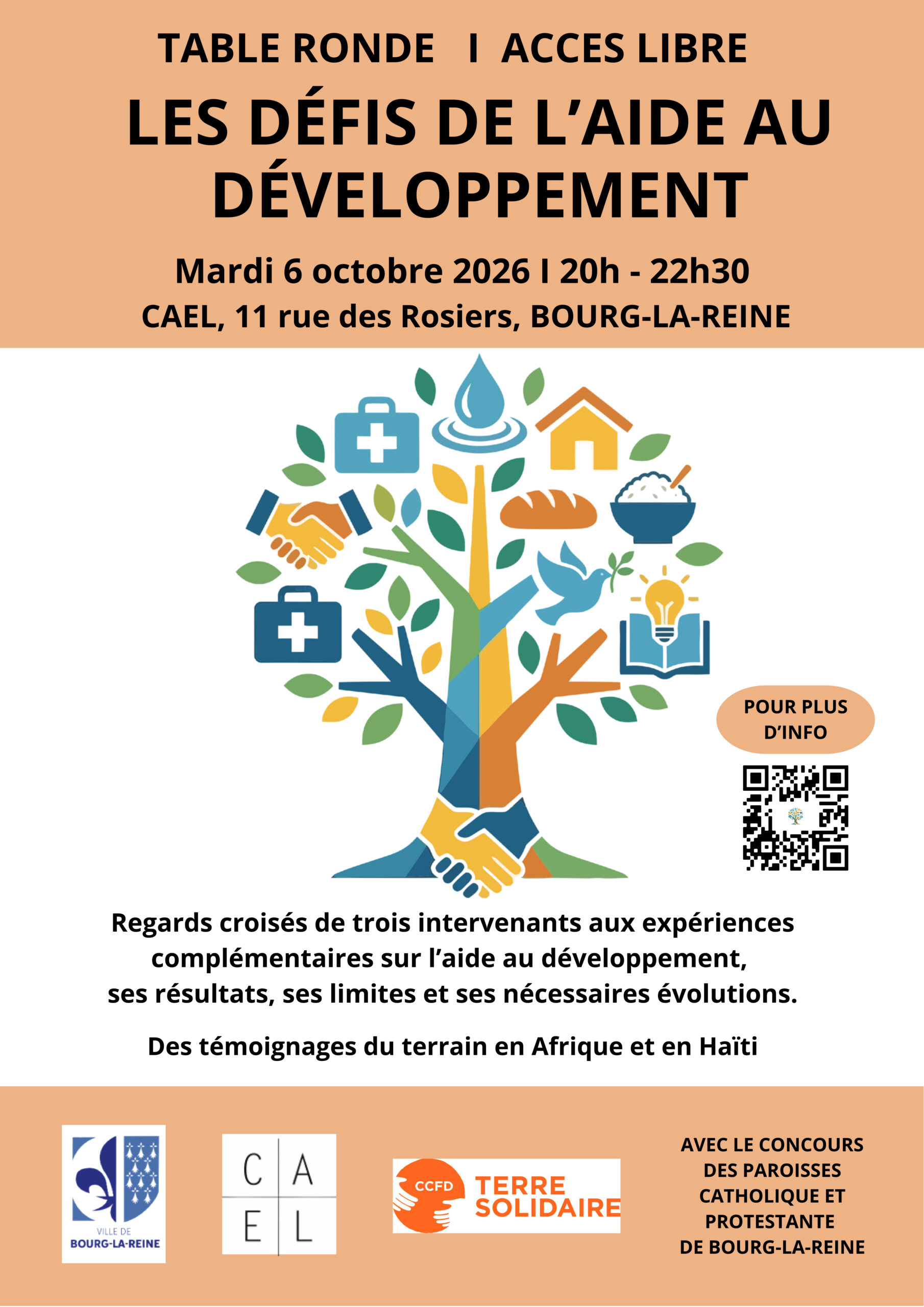 TABLE RONDE I ACCES LIBRE

LES DÉFIS DE L'AIDE AU DÉVELOPPEMENT

Mardi 6 octobre 2026 I 20h - 22h30

CAEL, 11 rue des Rosiers, BOURG-LA-REINE

POUR PLUS D'INFO

Regards croisés de trois intervenants aux expériences complémentaires sur l'aide au développement, ses résultats, ses limites et ses nécessaires évolutions.

Des témoignages du terrain en Afrique et en Haïti

VILLE DE
BOURG-LA-REINE

C A
E L

CCFD TERRE SOLIDAIRE

AVEC LE CONCOURS
DES PAROISSES
CATHOLIQUE ET
PROTESTANTE
DE BOURG-LA-REINE